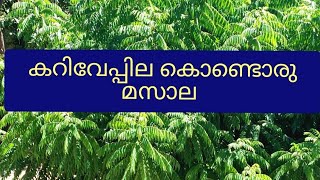 കറിവേപ്പില കൊണ്ടൊരു മസാല